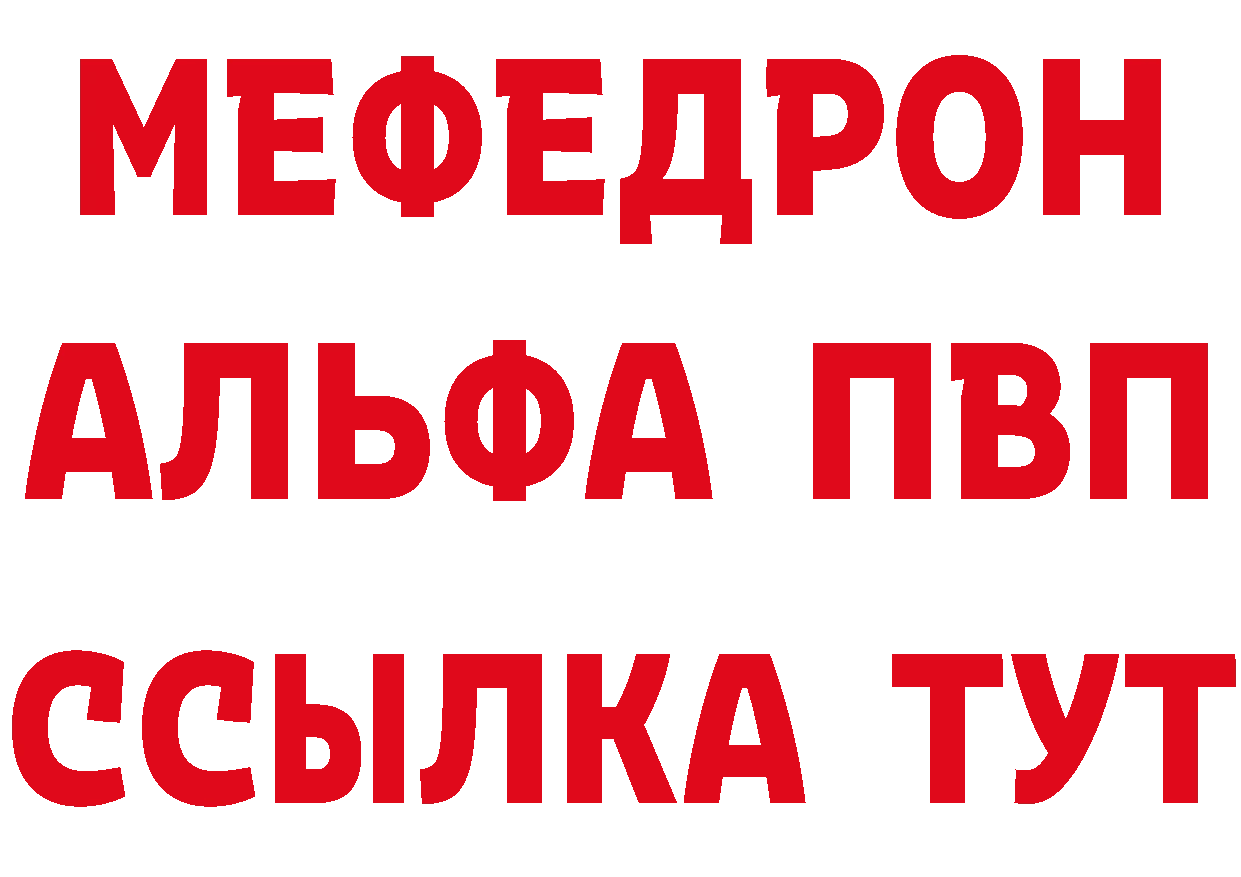 МЕФЕДРОН
АЛЬФА ПВП
ССЫЛКА ТУТ